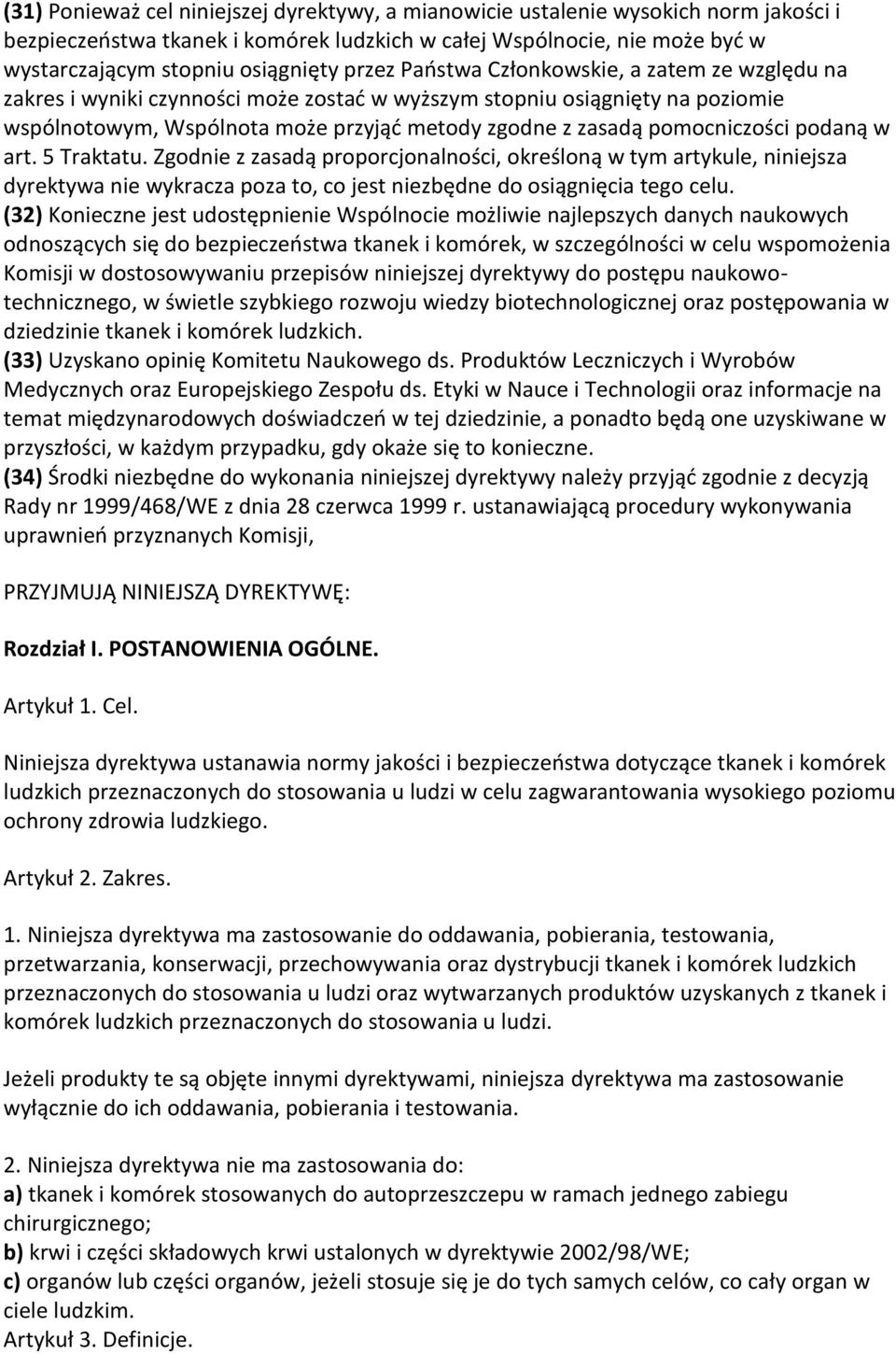 (31) Ponieważ cel niniejszej dyrektywy, a mianowicie ustalenie wysokich norm jakości i bezpieczeństwa tkanek i komórek ludzkich w całej Wspólnocie, nie może być w wystarczającym stopniu osiągnięty przez Państwa Członkowskie, a zatem ze względu na zakres i wyniki czynności może zostać w wyższym stopniu osiągnięty na poziomie wspólnotowym, Wspólnota może przyjąć metody zgodne z zasadą pomocniczości podaną w art. 5 Traktatu. Zgodnie z zasadą proporcjonalności, określoną w tym artykule, niniejsza dyrektywa nie wykracza poza to, co jest niezbędne do osiągnięcia tego celu.
(32) Konieczne jest udostępnienie Wspólnocie możliwie najlepszych danych naukowych odnoszących się do bezpieczeństwa tkanek i komórek, w szczególności w celu wspomożenia Komisji w dostosowywaniu przepisów niniejszej dyrektywy do postępu naukowo-technicznego, w świetle szybkiego rozwoju wiedzy biotechnologicznej oraz postępowania w dziedzinie tkanek i komórek ludzkich.
(33) Uzyskano opinię Komitetu Naukowego ds. Produktów Leczniczych i Wyrobów Medycznych oraz Europejskiego Zespołu ds. Etyki w Nauce i Technologii oraz informacje na temat międzynarodowych doświadczeń w tej dziedzinie, a ponadto będą one uzyskiwane w przyszłości, w każdym przypadku, gdy okaże się to konieczne.
(34) Środki niezbędne do wykonania niniejszej dyrektywy należy przyjąć zgodnie z decyzją Rady nr 1999/468/WE z dnia 28 czerwca 1999 r. ustanawiającą procedury wykonywania uprawnień przyznanych Komisji,

PRZYJMUJĄ NINIEJSZĄ DYREKTYWĘ:

Rozdział I. POSTANOWIENIA OGÓLNE.

Artykuł 1. Cel.

Niniejsza dyrektywa ustanawia normy jakości i bezpieczeństwa dotyczące tkanek i komórek ludzkich przeznaczonych do stosowania u ludzi w celu zagwarantowania wysokiego poziomu ochrony zdrowia ludzkiego.

Artykuł 2. Zakres.

1. Niniejsza dyrektywa ma zastosowanie do oddawania, pobierania, testowania, przetwarzania, konserwacji, przechowywania oraz dystrybucji tkanek i komórek ludzkich przeznaczonych do stosowania u ludzi oraz wytwarzanych produktów uzyskanych z tkanek i komórek ludzkich przeznaczonych do stosowania u ludzi.

Jeżeli produkty te są objęte innymi dyrektywami, niniejsza dyrektywa ma zastosowanie wyłącznie do ich oddawania, pobierania i testowania.

2. Niniejsza dyrektywa nie ma zastosowania do:
a) tkanek i komórek stosowanych do autoprzeszczepu w ramach jednego zabiegu chirurgicznego;
b) krwi i części składowych krwi ustalonych w dyrektywie 2002/98/WE;
c) organów lub części organów, jeżeli stosuje się je do tych samych celów, co cały organ w ciele ludzkim.
Artykuł 3. Definicje.